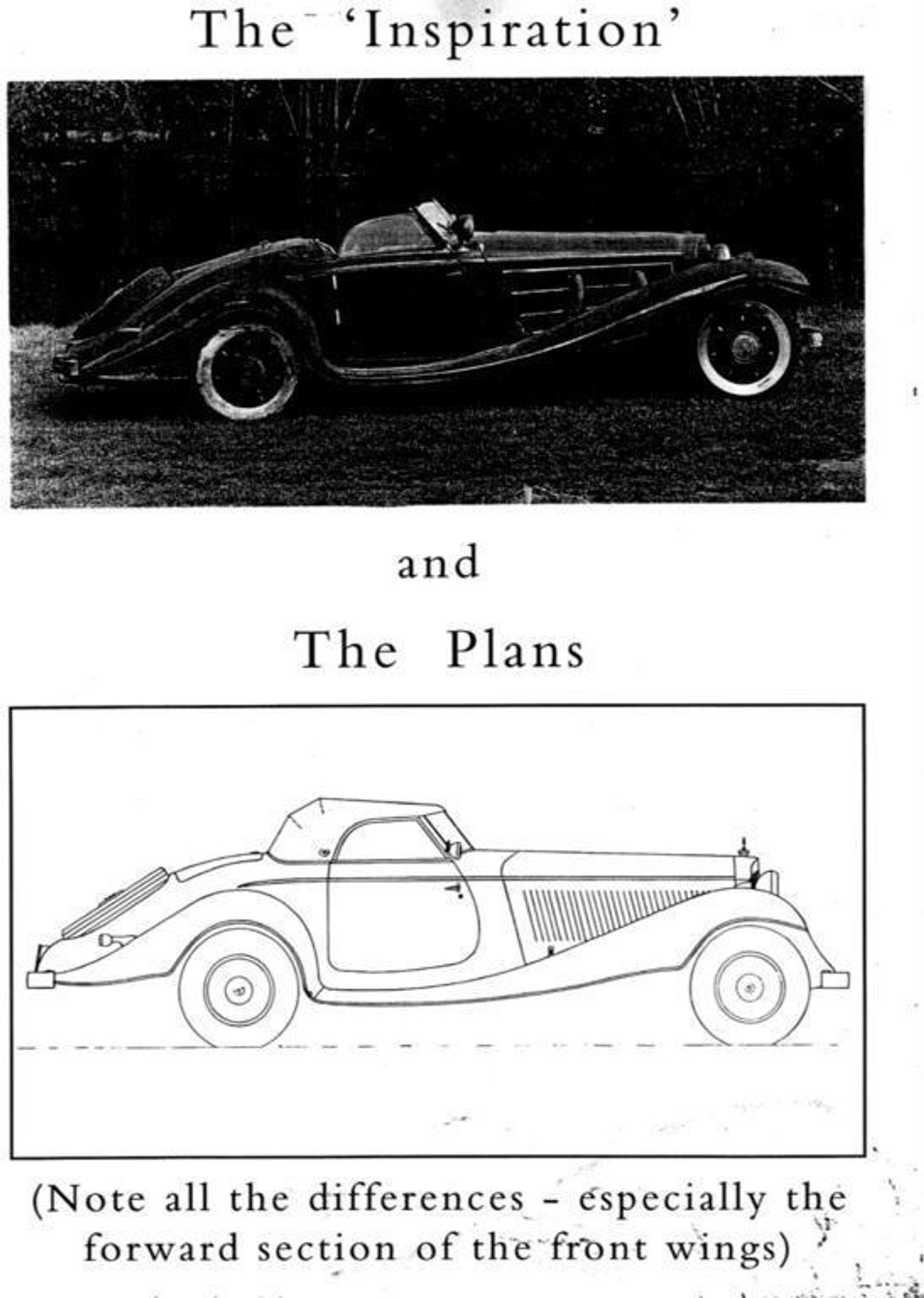 The 'Inspiration'

and

The Plans

(Note all the differences - especially the forward section of the front wings)